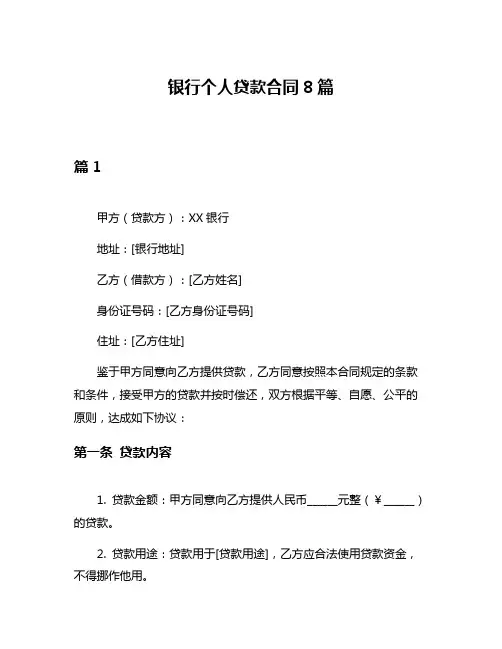 银行个人贷款合同 8 篇

篇 1

甲方（贷款方）：XX 银行

地址：[银行地址]

乙方（借款方）：[乙方姓名]

身份证号码：[乙方身份证号码]

住址：[乙方住址]

鉴于甲方同意向乙方提供贷款，乙方同意按照本合同规定的条款和条件，接受甲方的贷款并按时偿还，双方根据平等、自愿、公平的原则，达成如下协议：

第一条 贷款内容

1. 贷款金额：甲方同意向乙方提供人民币______元整（¥______）的贷款。

2. 贷款用途：贷款用于[贷款用途]，乙方应合法使用贷款资金，不得挪作他用。